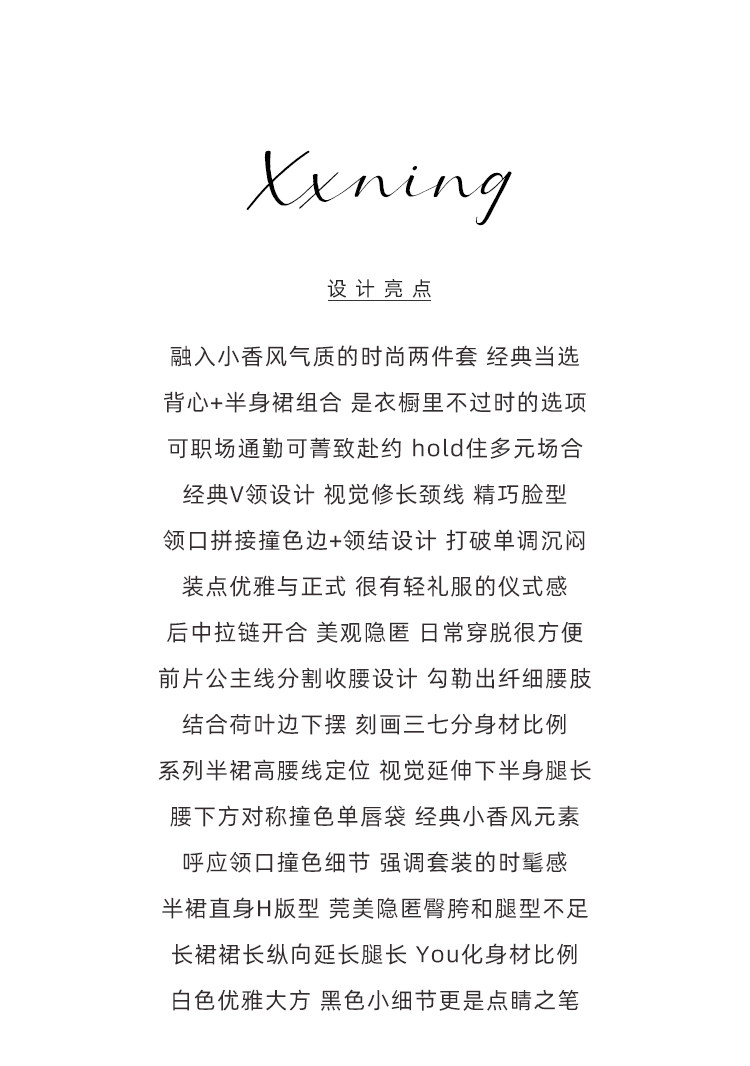 Xxning

设计亮点

融入小香风气质的时尚两件套 经典当选
背心+半身裙组合 是衣橱里不过时的选项
可职场通勤可菁致赴约 hold住多元场合
经典V领设计 视觉修长颈线 精巧脸型
领口拼接撞色边+领结设计 打破单调沉闷
装点优雅与正式 很有轻礼服的仪式感
后中拉链开合 美观隐匿 日常穿脱很方便
前片公主线分割收腰设计 勾勒出纤细腰肢
结合荷叶边下摆 刻画三七分身材比例
系列半裙高腰线定位 视觉延伸下半身腿长
腰下方对称撞色单唇袋 经典小香风元素
呼应领口撞色细节 强调套装的时髦感
半裙直身H版型 莞美隐匿臀胯和腿型不足
长裙裙长纵向延长腿长 You化身材比例
白色优雅大方 黑色小细节更是点睛之笔